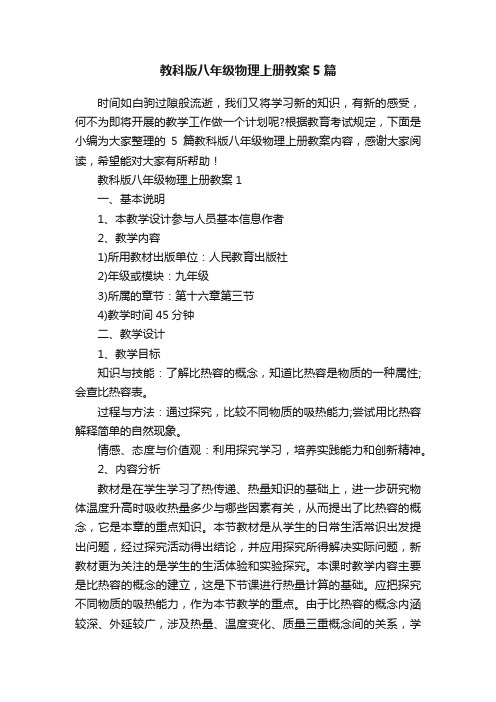 教科版八年级物理上册教案5篇

时间如白驹过隙般流逝，我们又将学习新的知识，有新的感受，何不为即将开展的教学工作做一个计划呢?根据教育考试规定，下面是小编为大家整理的 5 篇教科版八年级物理上册教案内容，感谢大家阅读，希望能对大家有所帮助！

教科版八年级物理上册教案 1

一、基本说明

1、本教学设计参与人员基本信息作者

2、教学内容

1)所用教材出版单位：人民教育出版社

2)年级或模块：九年级

3)所属的章节：第十六章第三节

4)教学时间 45 分钟

二、教学设计

1、教学目标

知识与技能：了解比热容的概念，知道比热容是物质的一种属性;会查比热容表。

过程与方法：通过探究，比较不同物质的吸热能力;尝试用比热容解释简单的自然现象。

情感、态度与价值观：利用探究学习，培养实践能力和创新精神。

2、内容分析

教材是在学生学习了热传递、热量知识的基础上，进一步研究物体温度升高时吸收热量多少与哪些因素有关，从而提出了比热容的概念，它是本章的重点知识。本节教材是从学生的日常生活常识出发提出问题，经过探究活动得出结论，并应用探究所得解决实际问题，新教材更为关注的是学生的生活体验和实验探究。本课时教学内容主要是比热容的概念的建立，这是下节课进行热量计算的基础。应把探究不同物质的吸热能力，作为本节教学的重点。由于比热容的概念内涵较深、外延较广，涉及热量、温度变化、质量三重概念间的关系，学